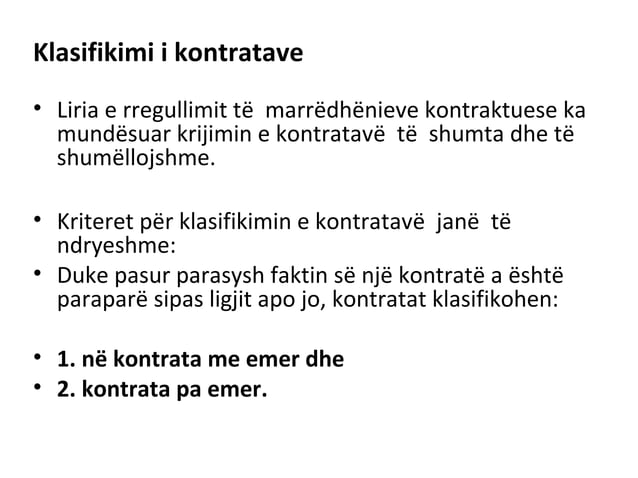 Klasifikimi i kontratave

• Liria e rregullimit të marrëdhënieve kontraktuese ka mundësuar krijimin e kontratavë të shumta dhe të shumëllojshme.

• Kriteret për klasifikimin e kontratavë janë të ndryeshme:
• Duke pasur parasysh faktin së një kontratë a është paraparë sipas ligjit apo jo, kontratat klasifikohen:

• 1. në kontrata me emer dhe
• 2. kontrata pa emer.